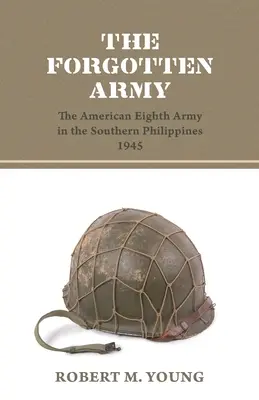 THE FORGOTTEN ARMY

The American Eighth Army in the Southern Philippines 1945

ROBERT M. YOUNG